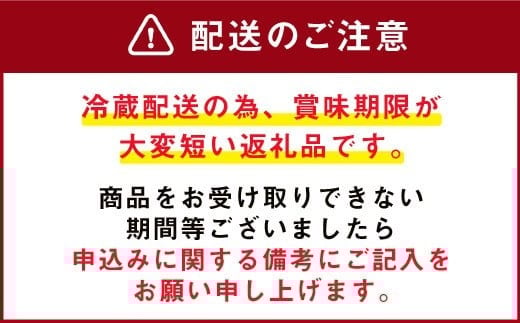 配送のご注意

冷蔵配送の為、賞味期限が大変短い返礼品です。

商品をお受け取りできない期間等ございましたら申込みに関する備考にご記入をお願い申し上げます。